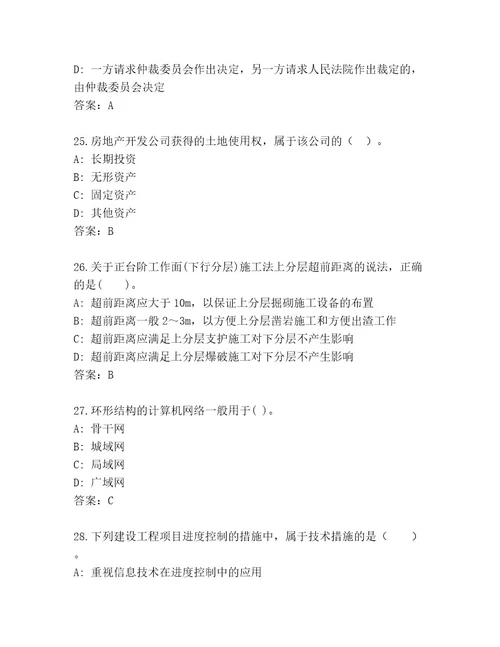 D: 一方请求仲裁委员会作出决定，另一方请求人民法院作出裁定的，由仲裁委员会决定
答案：A

25.房地产开发公司获得的土地使用权，属于该公司的（　）。
A: 长期投资
B: 无形资产
C: 固定资产
D: 其他资产
答案：B

26.关于正台阶工作面(下行分层)施工法上分层超前距离的说法，正确的是(　　)。
A: 超前距离应大于 10m，以保证上分层掘砌施工设备的布置
B: 超前距离一般 2～3m，以方便上分层凿岩施工和方便出渣工作
C: 超前距离应满足上分层支护施工对下分层不产生影响
D: 超前距离应满足上分层爆破施工对下分层不产生影响
答案：B

27.环形结构的计算机网络一般用于( )。
A: 骨干网
B: 城域网
C: 局域网
D: 广域网
答案：C

28.下列建设工程项目进度控制的措施中，属于技术措施的是（　　）。
A: 重视信息技术在进度控制中的应用